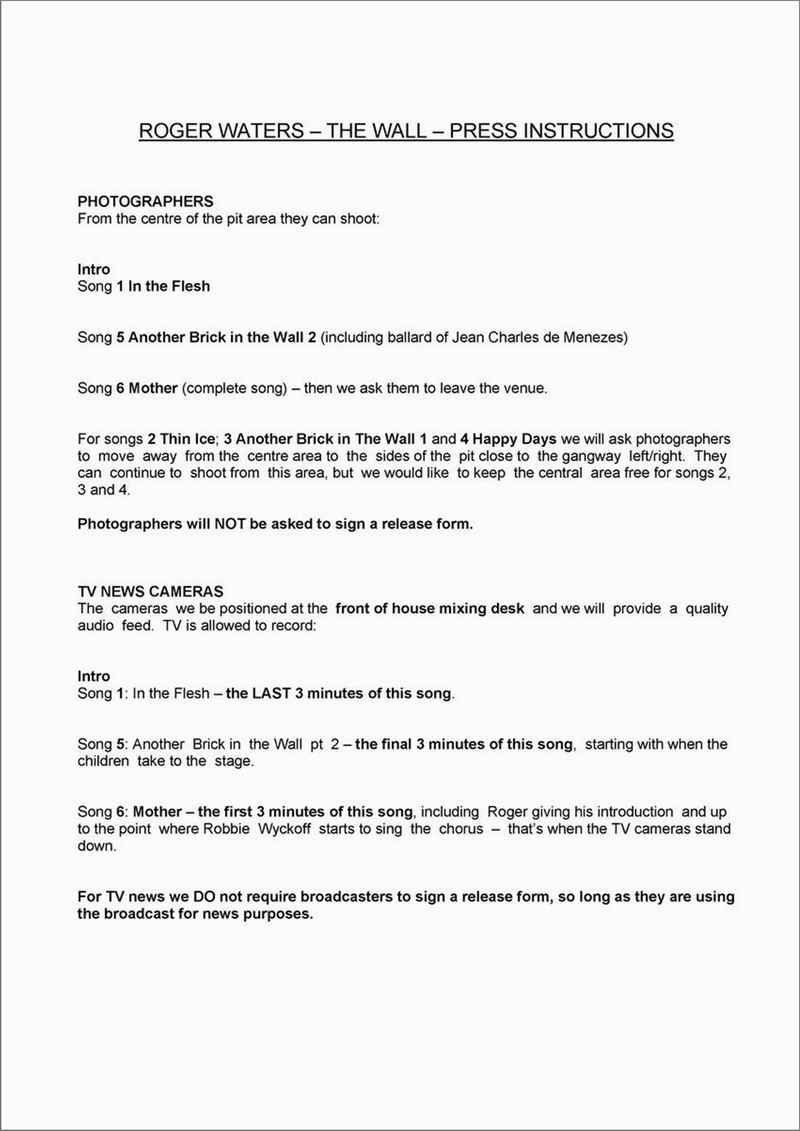 ROGER WATERS – THE WALL – PRESS INSTRUCTIONS

PHOTOGRAPHERS
From the centre of the pit area they can shoot:

Intro
Song 1 In the Flesh

Song 5 Another Brick in the Wall 2 (including ballard of Jean Charles de Menezes)

Song 6 Mother (complete song) – then we ask them to leave the venue.

For songs 2 Thin Ice; 3 Another Brick in The Wall 1 and 4 Happy Days we will ask photographers to move away from the centre area to the sides of the pit close to the gangway left/right. They can continue to shoot from this area, but we would like to keep the central area free for songs 2, 3 and 4.

Photographers will NOT be asked to sign a release form.

TV NEWS CAMERAS
The cameras we be positioned at the front of house mixing desk and we will provide a quality audio feed. TV is allowed to record:

Intro
Song 1: In the Flesh – the LAST 3 minutes of this song.

Song 5: Another Brick in the Wall pt 2 – the final 3 minutes of this song, starting with when the children take to the stage.

Song 6: Mother – the first 3 minutes of this song, including Roger giving his introduction and up to the point where Robbie Wyckoff starts to sing the chorus – that's when the TV cameras stand down.

For TV news we DO not require broadcasters to sign a release form, so long as they are using the broadcast for news purposes.